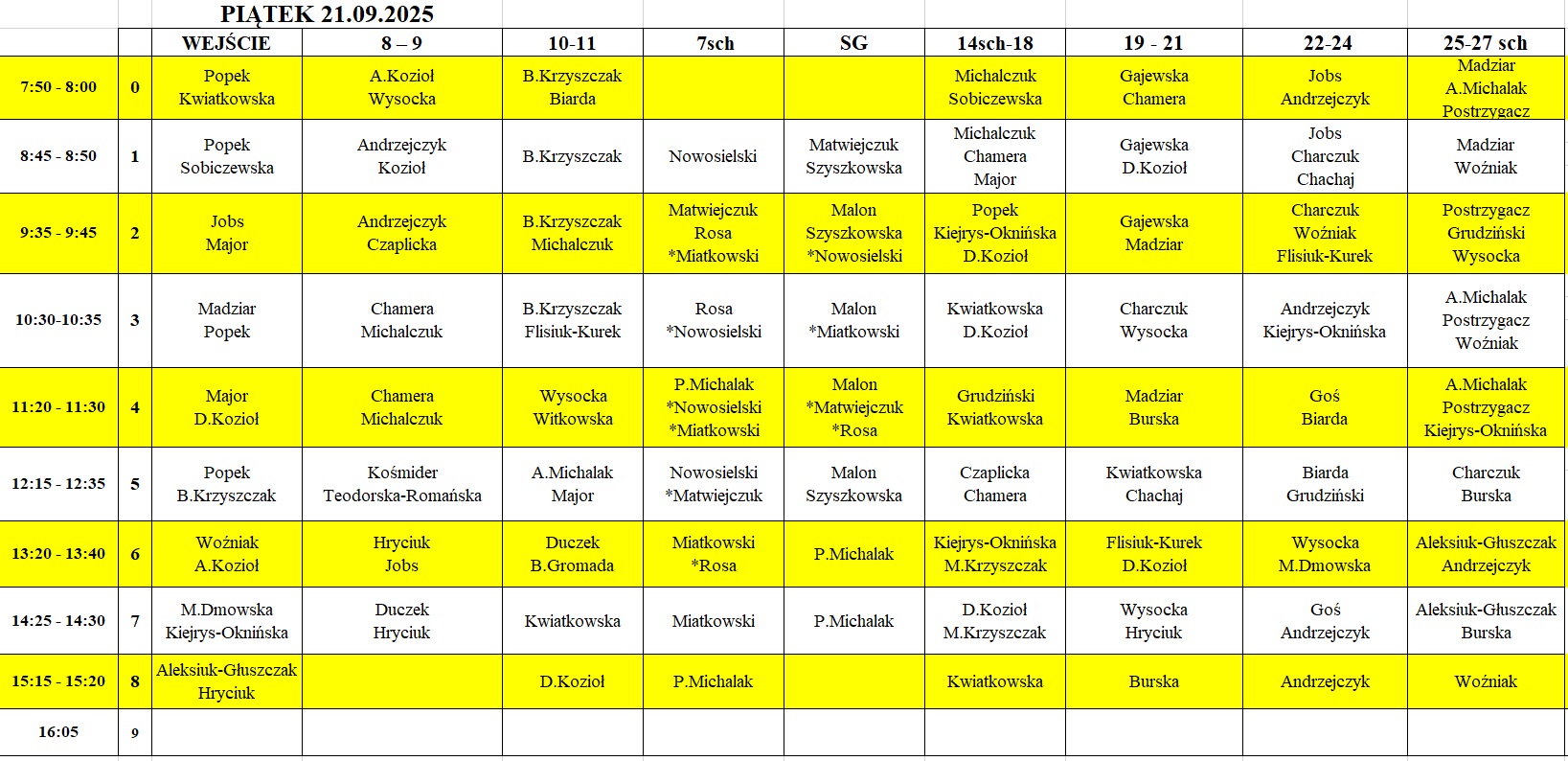 PIĄTEK 21.09.2025

| | | WEJŚCIE | 8 – 9 | 10-11 | 7sch | SG | 14sch-18 | 19 - 21 | 22-24 | 25-27 sch |
|---|---|---|---|---|---|---|---|---|---|---|
| 7:50 - 8:00 | 0 | Popek Kwiatkowska | A.Kozioł Wysocka | B.Krzyszczak Biarda | | | Michalczuk Sobiczewska | Gajewska Chamera | Jobs Andrzejczyk | Madziar A.Michalak Postrzygacz |
| 8:45 - 8:50 | 1 | Popek Sobiczewska | Andrzejczyk Kozioł | B.Krzyszczak | Nowosielski | Matwiejczuk Szyszkowska | Michalczuk Chamera Major | Gajewska D.Kozioł | Jobs Charczuk Chachaj | Madziar Woźniak |
| 9:35 - 9:45 | 2 | Jobs Major | Andrzejczyk Czaplicka | B.Krzyszczak Michalczuk | Matwiejczuk Rosa *Miatkowski | Malon Szyszkowska *Nowosielski | Popek Kiejrys-Oknińska D.Kozioł | Gajewska Madziar | Charczuk Woźniak Flisiuk-Kurek | Postrzygacz Grudziński Wysocka |
| 10:30-10:35 | 3 | Madziar Popek | Chamera Michalczuk | B.Krzyszczak Flisiuk-Kurek | Rosa *Nowosielski | Malon *Miatkowski | Kwiatkowska D.Kozioł | Charczuk Wysocka | Andrzejczyk Kiejrys-Oknińska | A.Michalak Postrzygacz Woźniak |
| 11:20 - 11:30 | 4 | Major D.Kozioł | Chamera Michalczuk | Wysocka Witkowska | P.Michalak *Nowosielski *Miatkowski | Malon *Matwiejczuk *Rosa | Grudziński Kwiatkowska | Madziar Burska | Goś Biarda | A.Michalak Postrzygacz Kiejrys-Oknińska |
| 12:15 - 12:35 | 5 | Popek B.Krzyszczak | Kośmider Teodorska-Romańska | A.Michalak Major | Nowosielski *Matwiejczuk | Malon Szyszkowska | Czaplicka Chamera | Kwiatkowska Chachaj | Biarda Grudziński | Charczuk Burska |
| 13:20 - 13:40 | 6 | Woźniak A.Kozioł | Hryciuk Jobs | Duczek B.Gromada | Miatkowski *Rosa | P.Michalak | Kiejrys-Oknińska M.Krzyszczak | Flisiuk-Kurek D.Kozioł | Wysocka M.Dmowska | Aleksiuk-Głuszczak Andrzejczyk |
| 14:25 - 14:30 | 7 | M.Dmowska Kiejrys-Oknińska | Duczek Hryciuk | Kwiatkowska | Miatkowski | P.Michalak | D.Kozioł M.Krzyszczak | Wysocka Hryciuk | Goś Andrzejczyk | Aleksiuk-Głuszczak Burska |
| 15:15 - 15:20 | 8 | Aleksiuk-Głuszczak Hryciuk | | D.Kozioł | P.Michalak | | Kwiatkowska | Burska | Andrzejczyk | Woźniak |
| 16:05 | 9 | | | | | | | | | |